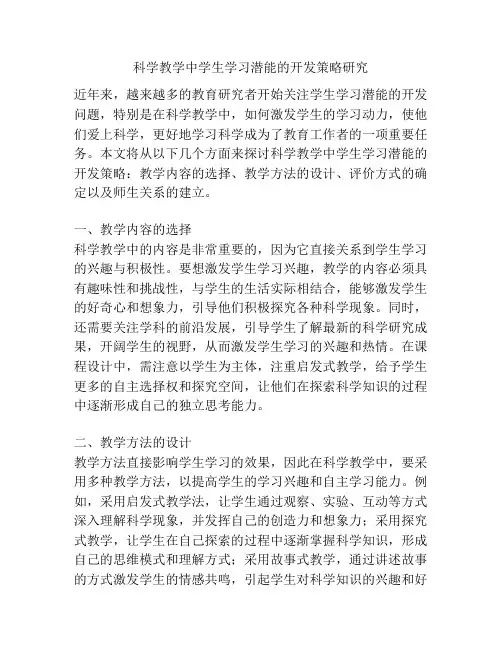 科学教学中学生学习潜能的开发策略研究

近年来，越来越多的教育研究者开始关注学生学习潜能的开发问题，特别是在科学教学中，如何激发学生的学习动力，使他们爱上科学，更好地学习科学成为了教育工作者的一项重要任务。本文将从以下几个方面来探讨科学教学中学生学习潜能的开发策略：教学内容的选择、教学方法的设计、评价方式的确定以及师生关系的建立。

一、教学内容的选择
科学教学中的内容是非常重要的，因为它直接关系到学生学习的兴趣与积极性。要想激发学生学习兴趣，教学的内容必须具有趣味性和挑战性，与学生的生活实际相结合，能够激发学生的好奇心和想象力，引导他们积极探究各种科学现象。同时，还需要关注学科的前沿发展，引导学生了解最新的科学研究成果，开阔学生的视野，从而激发学生学习的兴趣和热情。在课程设计中，需注意以学生为主体，注重启发式教学，给予学生更多的自主选择权和探究空间，让他们在探索科学知识的过程中逐渐形成自己的独立思考能力。

二、教学方法的设计
教学方法直接影响学生学习的效果，因此在科学教学中，要采用多种教学方法，以提高学生的学习兴趣和自主学习能力。例如，采用启发式教学法，让学生通过观察、实验、互动等方式深入理解科学现象，并发挥自己的创造力和想象力；采用探究式教学，让学生在自己探索的过程中逐渐掌握科学知识，形成自己的思维模式和理解方式；采用故事式教学，通过讲述故事的方式激发学生的情感共鸣，引起学生对科学知识的兴趣和好